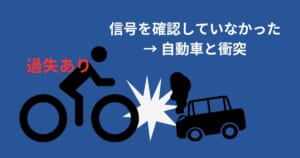 信号を確認していなかった
→ 自動車と衝突

過失あり